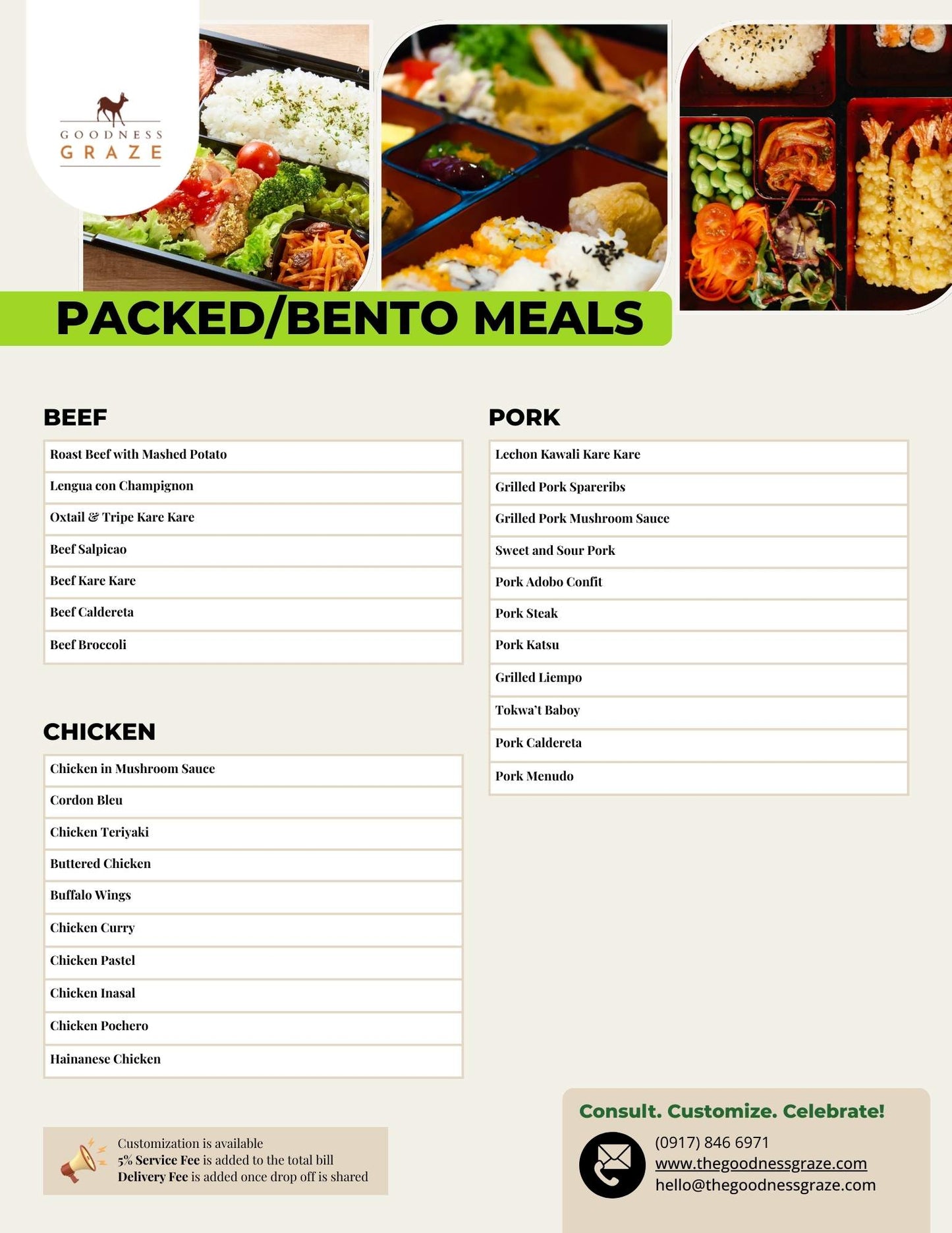 GOODNESS GRAZE

PACKED/BENTO MEALS

BEEF

| Roast Beef with Mashed Potato |
|---|
| Lengua con Champignon |
| Oxtail & Tripe Kare Kare |
| Beef Salpicao |
| Beef Kare Kare |
| Beef Caldereta |
| Beef Broccoli |

CHICKEN

| Chicken in Mushroom Sauce |
|---|
| Cordon Bleu |
| Chicken Teriyaki |
| Buttered Chicken |
| Buffalo Wings |
| Chicken Curry |
| Chicken Pastel |
| Chicken Inasal |
| Chicken Pochero |
| Hainanese Chicken |

PORK

| Lechon Kawali Kare Kare |
|---|
| Grilled Pork Spareribs |
| Grilled Pork Mushroom Sauce |
| Sweet and Sour Pork |
| Pork Adobo Confit |
| Pork Steak |
| Pork Katsu |
| Grilled Liempo |
| Tokwa't Baboy |
| Pork Caldereta |
| Pork Menudo |

Customization is available
5% Service Fee is added to the total bill
Delivery Fee is added once drop off is shared

Consult. Customize. Celebrate!
(0917) 846 6971
www.thegoodnessgraze.com
hello@thegoodnessgraze.com